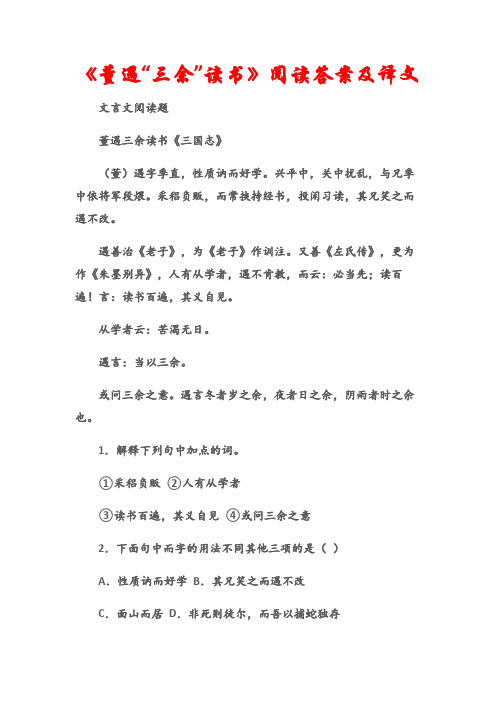 《董遇“三余”读书》阅读答案及译文

文言文阅读题

董遇三余读书《三国志》

（董）遇字季直，性质讷而好学。兴平中，关中扰乱，与兄季中依将军段煨。采稆负贩，而常挟持经书，投闲习读，其兄笑之而遇不改。

遇善治《老子》，为《老子》作训注。又善《左氏传》，更为作《朱墨别异》，人有从学者，遇不肯教，而云：必当先；读百遍！言：读书百遍，其义自见。

从学者云：苦渴无日。

遇言：当以三余。

或问三余之意。遇言冬者岁之余，夜者日之余，阴雨者时之余也。

1．解释下列句中加点的词。

①采稆负贩 ②人有从学者

③读书百遍，其义自见 ④或问三余之意

2．下面句中而字的用法不同其他三项的是（ ）

A．性质讷而好学 B．其兄笑之而遇不改

C．面山而居 D．非死则徙尔，而吾以捕蛇独存